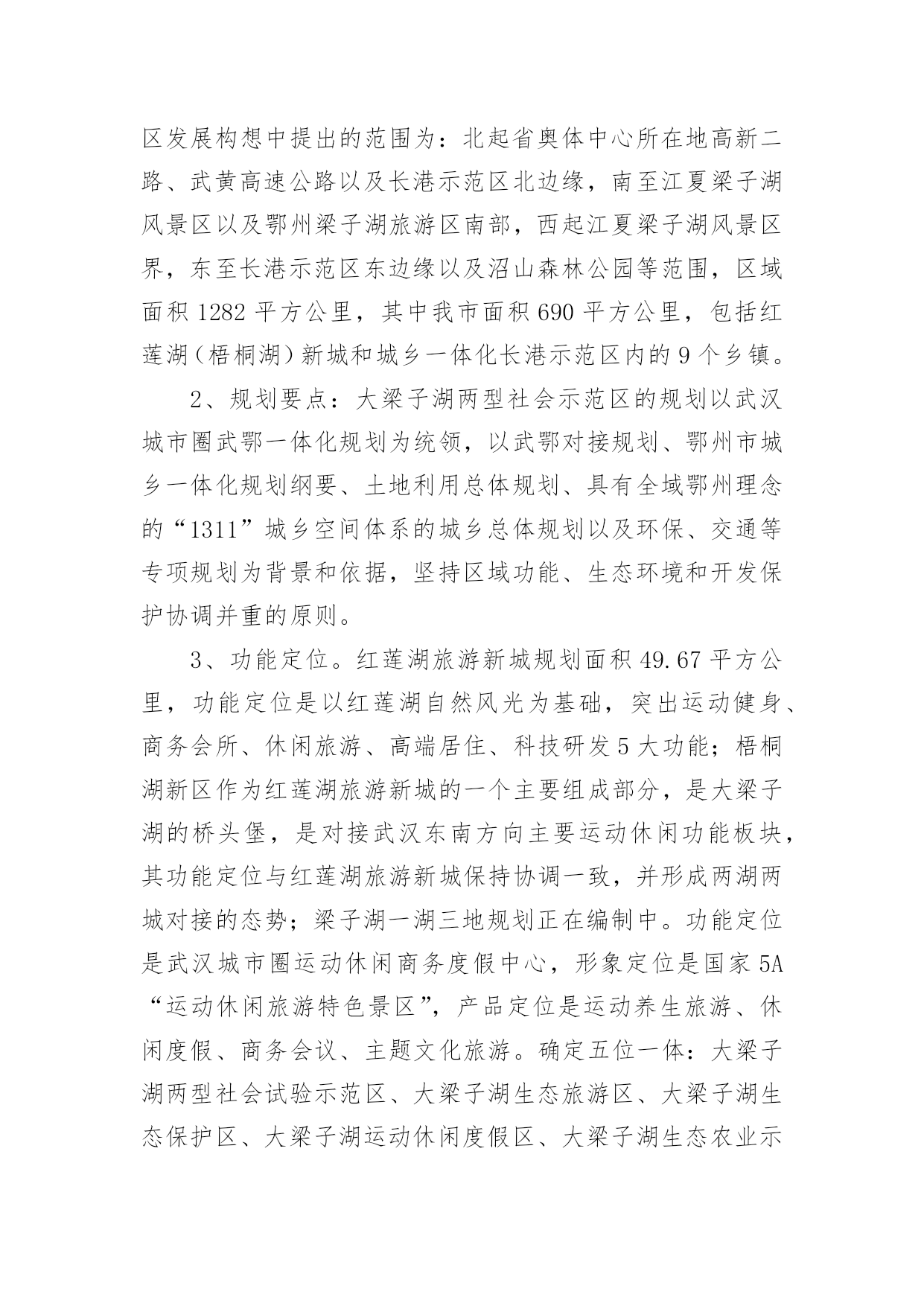 区发展构想中提出的范围为：北起省奥体中心所在地高新二路、武黄高速公路以及长港示范区北边缘，南至江夏梁子湖风景区以及鄂州梁子湖旅游区南部，西起江夏梁子湖风景区界，东至长港示范区东边缘以及沼山森林公园等范围，区域面积 1282 平方公里，其中我市面积 690 平方公里，包括红莲湖（梧桐湖）新城和城乡一体化长港示范区内的 9 个乡镇。

2、规划要点：大梁子湖两型社会示范区的规划以武汉城市圈武鄂一体化规划为统领，以武鄂对接规划、鄂州市城乡一体化规划纲要、土地利用总体规划、具有全域鄂州理念的“1311”城乡空间体系的城乡总体规划以及环保、交通等专项规划为背景和依据，坚持区域功能、生态环境和开发保护协调并重的原则。

3、功能定位。红莲湖旅游新城规划面积 49.67 平方公里，功能定位是以红莲湖自然风光为基础，突出运动健身、商务会所、休闲旅游、高端居住、科技研发 5 大功能；梧桐湖新区作为红莲湖旅游新城的一个主要组成部分，是大梁子湖的桥头堡，是对接武汉东南方向主要运动休闲功能板块，其功能定位与红莲湖旅游新城保持协调一致，并形成两湖两城对接的态势；梁子湖一湖三地规划正在编制中。功能定位是武汉城市圈运动休闲商务度假中心，形象定位是国家 5A“运动休闲旅游特色景区”，产品定位是运动养生旅游、休闲度假、商务会议、主题文化旅游。确定五位一体：大梁子湖两型社会试验示范区、大梁子湖生态旅游区、大梁子湖生态保护区、大梁子湖运动休闲度假区、大梁子湖生态农业示